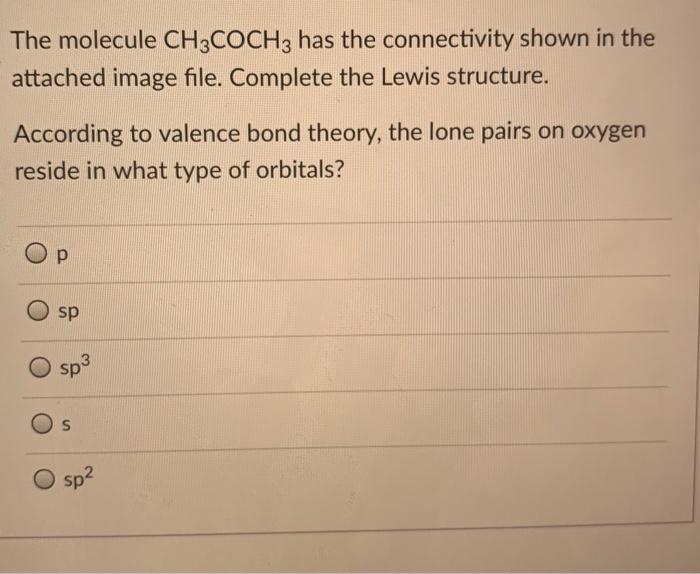 The molecule $CH_3COCH_3$ has the connectivity shown in the attached image file. Complete the Lewis structure.

According to valence bond theory, the lone pairs on oxygen reside in what type of orbitals?

p

sp

$sp^3$

s

$sp^2$